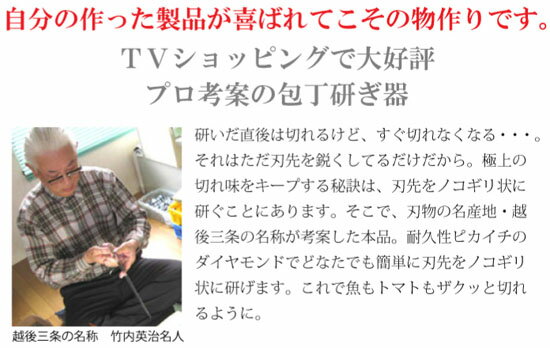 自分の作った製品が喜ばれてこその物作りです。

TVショッピングで大好評
プロ考案の包丁研ぎ器

研いだ直後は切れるけど、すぐ切れなくなる・・・。それはただ刃先を鋭くしてるだけだから。極上の切れ味をキープする秘訣は、刃先をノコギリ状に研ぐことにあります。そこで、刃物の名産地・越後三条の名称が考案した本品。耐久性ピカイチのダイヤモンドでどなたでも簡単に刃先をノコギリ状に研げます。これで魚もトマトもザクッと切れるように。

越後三条の名称　竹内英治名人